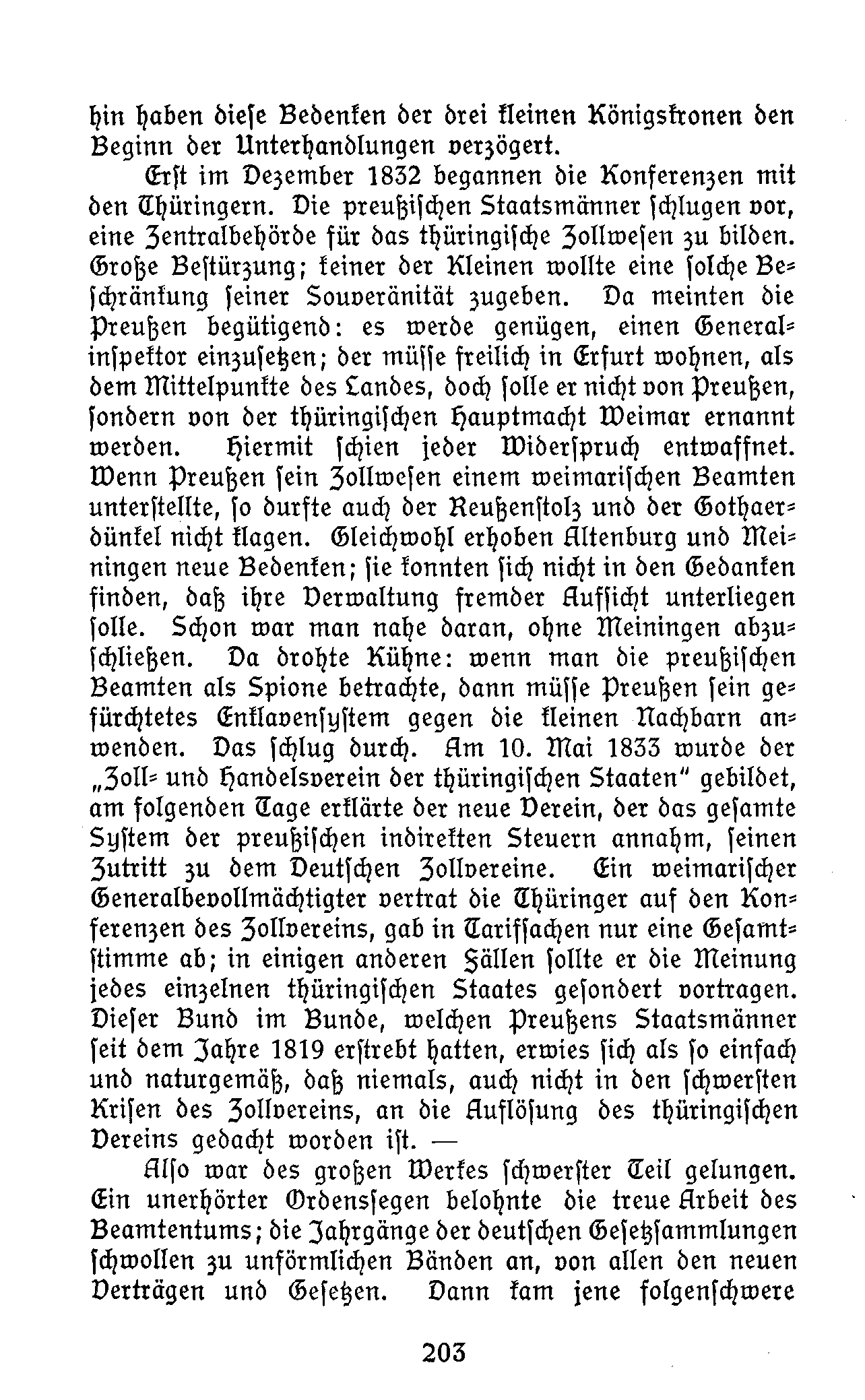 hin haben diese Bedenken der drei kleinen Königskronen den Beginn der Unterhandlungen verzögert.

Erst im Dezember 1832 begannen die Konferenzen mit den Thüringern. Die preußischen Staatsmänner schlugen vor, eine Zentralbehörde für das thüringische Zollwesen zu bilden. Große Bestürzung; keiner der Kleinen wollte eine solche Beschränkung seiner Souveränität zugeben. Da meinten die Preußen begütigend: es werde genügen, einen Generalinspektor einzusetzen; der müsse freilich in Erfurt wohnen, als dem Mittelpunkte des Landes, doch solle er nicht von Preußen, sondern von der thüringischen Hauptmacht Weimar ernannt werden. Hiermit schien jeder Widerspruch entwaffnet. Wenn Preußen sein Zollwesen einem weimarischen Beamten unterstellte, so durfte auch der Reußenstolz und der Gothaerdünkel nicht klagen. Gleichwohl erhoben Altenburg und Meiningen neue Bedenken; sie konnten sich nicht in den Gedanken finden, daß ihre Verwaltung fremder Aufsicht unterliegen solle. Schon war man nahe daran, ohne Meiningen abzuschließen. Da drohte Kühne: wenn man die preußischen Beamten als Spione betrachte, dann müsse Preußen sein gefürchtetes Enklavensystem gegen die kleinen Nachbarn anwenden. Das schlug durch. Am 10. Mai 1833 wurde der „Zoll- und Handelsverein der thüringischen Staaten" gebildet, am folgenden Tage erklärte der neue Verein, der das gesamte System der preußischen indirekten Steuern annahm, seinen Zutritt zu dem Deutschen Zollvereine. Ein weimarischer Generalbevollmächtigter vertrat die Thüringer auf den Konferenzen des Zollvereins, gab in Tarifsachen nur eine Gesamtstimme ab; in einigen anderen Fällen sollte er die Meinung jedes einzelnen thüringischen Staates gesondert vortragen. Dieser Bund im Bunde, welchen Preußens Staatsmänner seit dem Jahre 1819 erstrebt hatten, erwies sich als so einfach und naturgemäß, daß niemals, auch nicht in den schwersten Krisen des Zollvereins, an die Auflösung des thüringischen Vereins gedacht worden ist. —

Also war des großen Werkes schwerster Teil gelungen. Ein unerhörter Ordenssegen belohnte die treue Arbeit des Beamtentums; die Jahrgänge der deutschen Gesetzsammlungen schwollen zu unförmlichen Bänden an, von allen den neuen Verträgen und Gesetzen. Dann kam jene folgenschwere

203